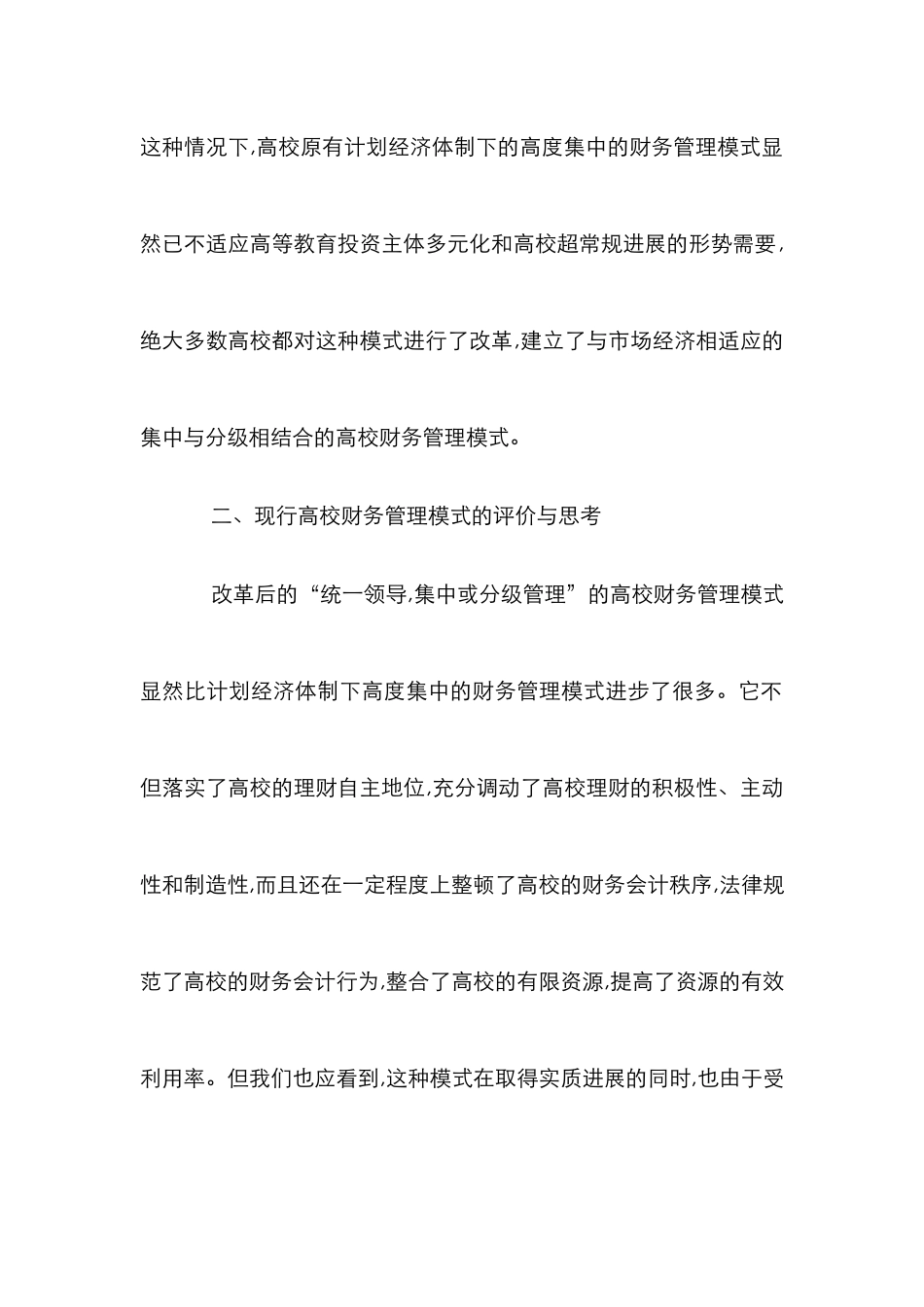 这种情况下,高校原有计划经济体制下的高度集中的财务管理模式显然已不适应高等教育投资主体多元化和高校超常规进展的形势需要,绝大多数高校都对这种模式进行了改革,建立了与市场经济相适应的集中与分级相结合的高校财务管理模式。

二、现行高校财务管理模式的评价与思考

改革后的“统一领导,集中或分级管理”的高校财务管理模式显然比计划经济体制下高度集中的财务管理模式进步了很多。它不但落实了高校的理财自主地位,充分调动了高校理财的积极性、主动性和制造性,而且还在一定程度上整顿了高校的财务会计秩序,法律规范了高校的财务会计行为,整合了高校的有限资源,提高了资源的有效利用率。但我们也应看到,这种模式在取得实质进展的同时,也由于受